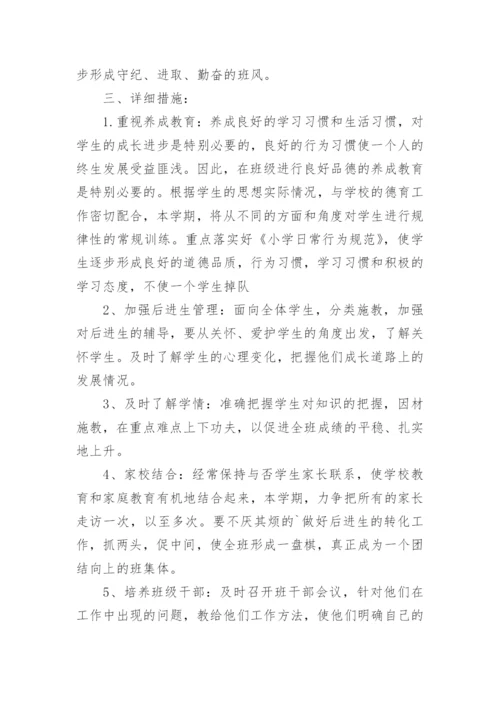 步形成守纪、进取、勤奋的班风。

三、详细措施：

1.重视养成教育：养成良好的学习习惯和生活习惯，对学生的成长进步是特别必要的，良好的行为习惯使一个人的终生发展受益匪浅。因此，在班级进行良好品德的养成教育是特别必要的。根据学生的思想实际情况，与学校的德育工作密切配合，本学期，将从不同的方面和角度对学生进行规律性的常规训练。重点落实好《小学日常行为规范》，使学生逐步形成良好的道德品质，行为习惯，学习习惯和积极的学习态度，不使一个学生掉队

2、加强后进生管理：面向全体学生，分类施教，加强对后进生的辅导，要从关怀、爱护学生的角度出发，了解关怀学生。及时了解学生的心理变化，把握他们成长道路上的发展情况。

3、及时了解学情：准确把握学生对知识的把握，因材施教，在重点难点上下功夫，以促进全班成绩的平稳、扎实地上升。

4、家校结合：经常保持与否学生家长联系，使学校教育和家庭教育有机地结合起来，本学期，力争把所有的家长走访一次，以至多次。要不厌其烦的`做好后进生的转化工作，抓两头，促中间，使全班形成一盘棋，真正成为一个团结向上的班集体。

5、培养班级干部：及时召开班干部会议，针对他们在工作中出现的问题，教给他们工作方法，使他们明确自己的